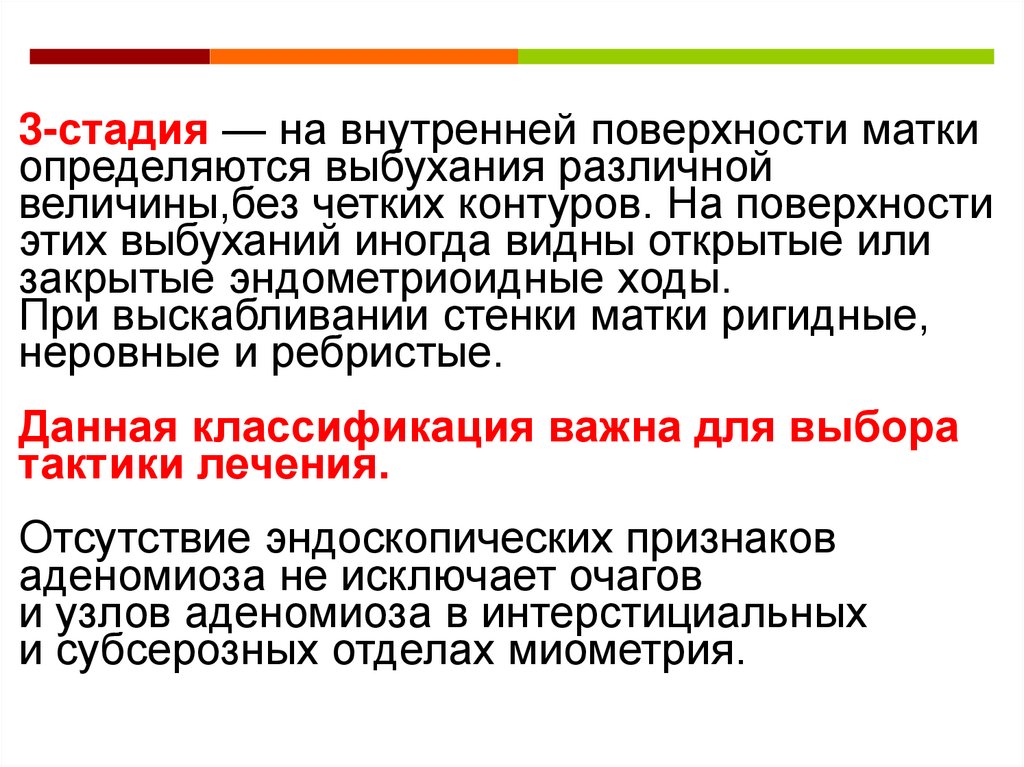 3-стадия — на внутренней поверхности матки определяются выбухания различной величины,без четких контуров. На поверхности этих выбуханий иногда видны открытые или закрытые эндометриоидные ходы.
При выскабливании стенки матки ригидные, неровные и ребристые.

Данная классификация важна для выбора тактики лечения.

Отсутствие эндоскопических признаков аденомиоза не исключает очагов и узлов аденомиоза в интерстициальных и субсерозных отделах миометрия.